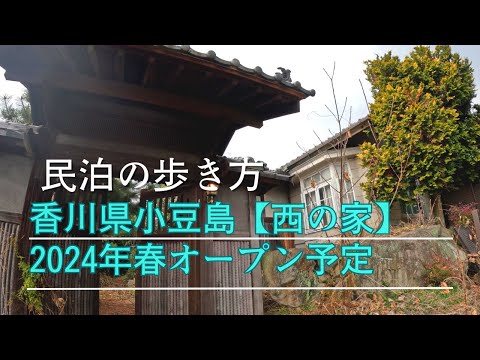 民泊の歩き方

香川県小豆島【西の家】

2024年春オープン予定